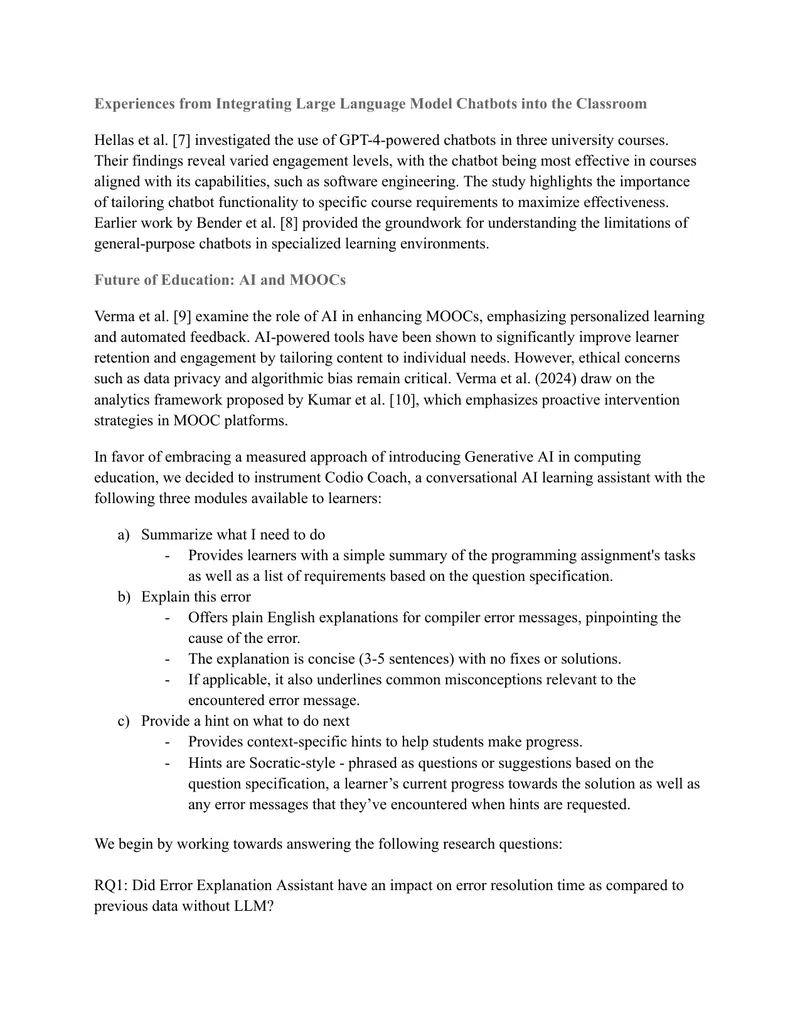 Experiences from Integrating Large Language Model Chatbots into the Classroom

Hellas et al. [7] investigated the use of GPT-4-powered chatbots in three university courses. Their findings reveal varied engagement levels, with the chatbot being most effective in courses aligned with its capabilities, such as software engineering. The study highlights the importance of tailoring chatbot functionality to specific course requirements to maximize effectiveness. Earlier work by Bender et al. [8] provided the groundwork for understanding the limitations of general-purpose chatbots in specialized learning environments.

Future of Education: AI and MOOCs

Verma et al. [9] examine the role of AI in enhancing MOOCs, emphasizing personalized learning and automated feedback. AI-powered tools have been shown to significantly improve learner retention and engagement by tailoring content to individual needs. However, ethical concerns such as data privacy and algorithmic bias remain critical. Verma et al. (2024) draw on the analytics framework proposed by Kumar et al. [10], which emphasizes proactive intervention strategies in MOOC platforms.

In favor of embracing a measured approach of introducing Generative AI in computing education, we decided to instrument Codio Coach, a conversational AI learning assistant with the following three modules available to learners:

a) Summarize what I need to do
- Provides learners with a simple summary of the programming assignment's tasks as well as a list of requirements based on the question specification.
b) Explain this error
- Offers plain English explanations for compiler error messages, pinpointing the cause of the error.
- The explanation is concise (3-5 sentences) with no fixes or solutions.
- If applicable, it also underlines common misconceptions relevant to the encountered error message.
c) Provide a hint on what to do next
- Provides context-specific hints to help students make progress.
- Hints are Socratic-style - phrased as questions or suggestions based on the question specification, a learner's current progress towards the solution as well as any error messages that they've encountered when hints are requested.

We begin by working towards answering the following research questions:

RQ1: Did Error Explanation Assistant have an impact on error resolution time as compared to previous data without LLM?